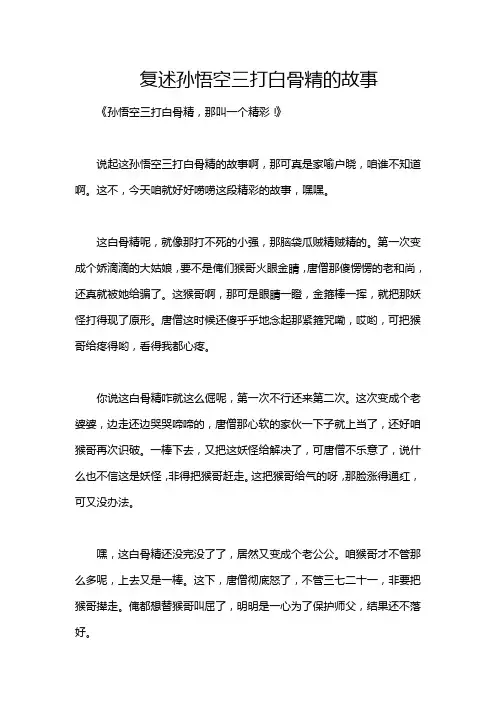 复述孙悟空三打白骨精的故事

《孙悟空三打白骨精，那叫一个精彩！》

说起这孙悟空三打白骨精的故事啊，那可真是家喻户晓，咱谁不知道啊。这不，今天咱就好好唠唠这段精彩的故事，嘿嘿。

这白骨精呢，就像那打不死的小强，那脑袋瓜贼精贼精的。第一次变成个娇滴滴的大姑娘，要不是俺们猴哥火眼金睛，唐僧那傻愣愣的老和尚，还真就被她给骗了。这猴哥啊，那可是眼睛一瞪，金箍棒一挥，就把那妖怪打得现了原形。唐僧这时候还傻乎乎地念起那紧箍咒嘞，哎哟，可把猴哥给疼得哟，看得我都心疼。

你说这白骨精咋就这么倔呢，第一次不行还来第二次。这次变成个老婆婆，边走还边哭哭啼啼的，唐僧那心软的家伙一下子就上当了，还好咱猴哥再次识破。一棒下去，又把这妖怪给解决了，可唐僧不乐意了，说什么也不信这是妖怪，非得把猴哥赶走。这把猴哥给气的呀，那脸涨得通红，可又没办法。

嘿，这白骨精还没完没了了，居然又变成个老公公。咱猴哥才不管那么多呢，上去又是一棒。这下，唐僧彻底怒了，不管三七二十一，非要把猴哥撵走。俺都想替猴哥叫屈了，明明是一心为了保护师父，结果还不落好。